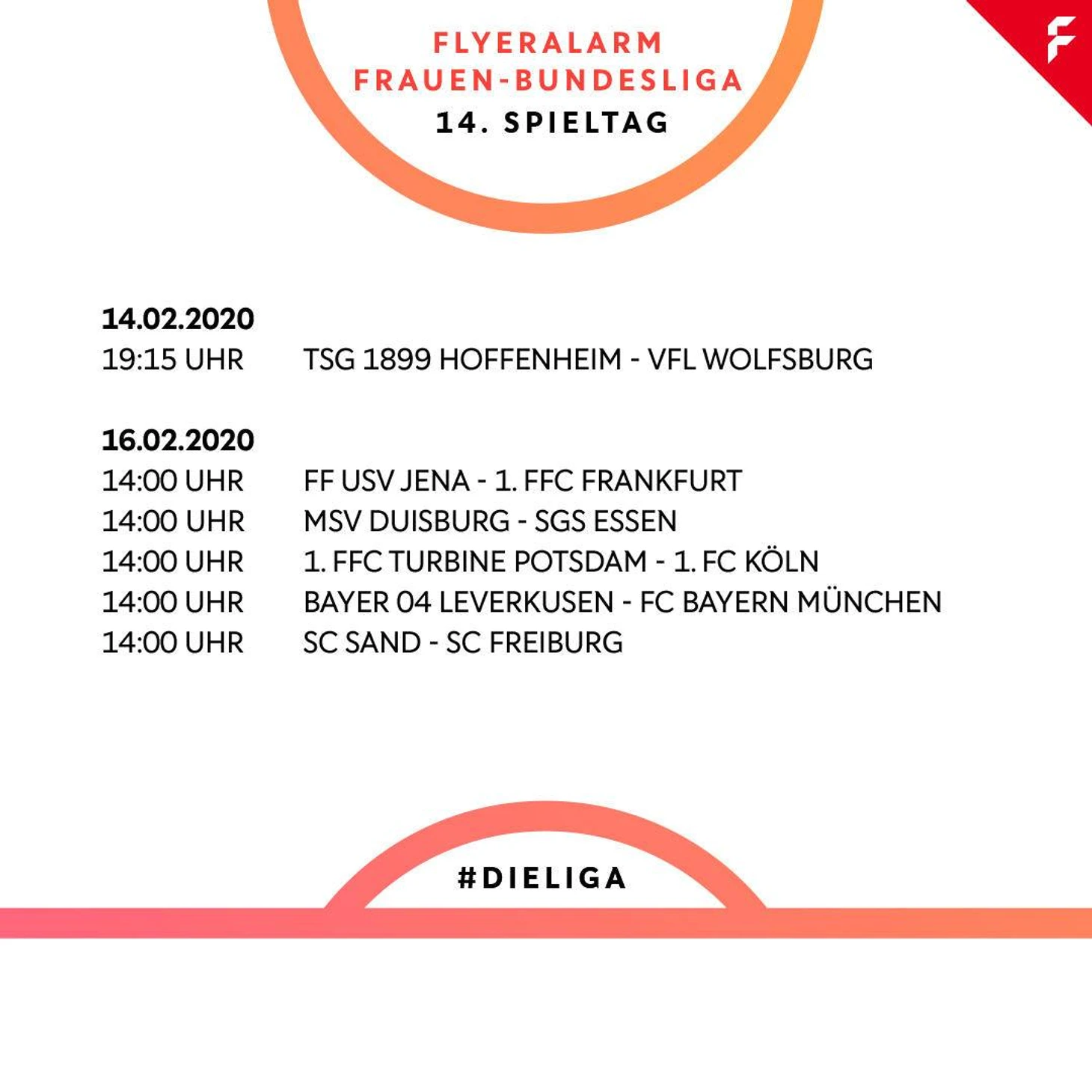 FLYERALARM
FRAUEN-BUNDESLIGA
14. SPIELTAG

F

14.02.2020
19:15 UHR TSG 1899 HOFFENHEIM - VFL WOLFSBURG

16.02.2020
14:00 UHR FF USV JENA - 1. FFC FRANKFURT
14:00 UHR MSV DUISBURG - SGS ESSEN
14:00 UHR 1. FFC TURBINE POTSDAM - 1. FC KÖLN
14:00 UHR BAYER 04 LEVERKUSEN - FC BAYERN MÜNCHEN
14:00 UHR SC SAND - SC FREIBURG

#DIELIGA